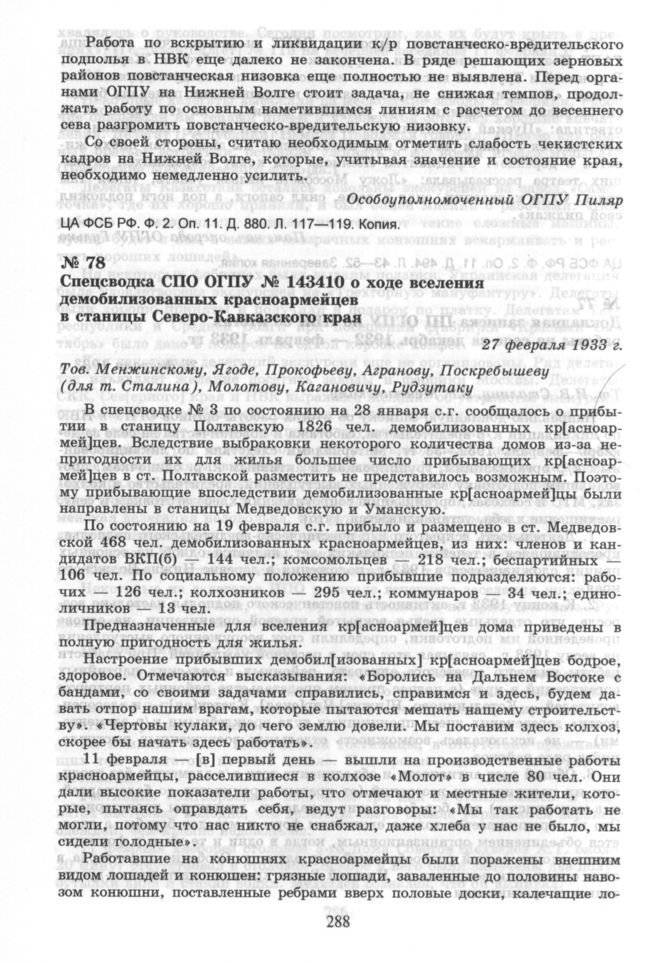 Работа по вскрытию и ликвидации к/р повстанческо-вредительского подполья в НВК еще далеко не закончена. В ряде решающих зерновых районов повстанческая низовка еще полностью не выявлена. Перед органами ОГПУ на Нижней Волге стоит задача, не снижая темпов, продолжать работу по основным наметившимся линиям с расчетом до весеннего сева разгромить повстанческо-вредительскую низовку.

Со своей стороны, считаю необходимым отметить слабость чекистских кадров на Нижней Волге, которые, учитывая значение и состояние края, необходимо немедленно усилить.

Особоуполномоченный ОГПУ Пиляр

ЦА ФСБ РФ. Ф. 2. Оп. 11. Д. 880. Л. 117—119. Копия.

№ 78
Спецсводка СПО ОГПУ № 143410 о ходе вселения демобилизованных красноармейцев в станицы Северо-Кавказского края

27 февраля 1933 г.

Тов. Менжинскому, Ягоде, Прокофьеву, Агранову, Поскребышеву (для т. Сталина), Молотову, Кагановичу, Рудзутаку

В спецсводке № 3 по состоянию на 28 января с.г. сообщалось о прибытии в станицу Полтавскую 1826 чел. демобилизованных кр[асноармей]цев. Вследствие выбраковки некоторого количества домов из-за непригодности их для жилья большее число прибывающих кр[асноармей]цев в ст. Полтавской разместить не представилось возможным. Поэтому прибывающие впоследствии демобилизованные кр[асноармей]цы были направлены в станицы Медведовскую и Уманскую.

По состоянию на 19 февраля с.г. прибыло и размещено в ст. Медведовской 468 чел. демобилизованных красноармейцев, из них: членов и кандидатов ВКП(б) — 144 чел.; комсомольцев — 218 чел.; беспартийных — 106 чел. По социальному положению прибывшие подразделяются: рабочих — 126 чел.; колхозников — 295 чел.; коммунаров — 34 чел.; единоличников — 13 чел.

Предназначенные для вселения кр[асноармей]цев дома приведены в полную пригодность для жилья.

Настроение прибывших демобил[изованных] кр[асноармей]цев бодрое, здоровое. Отмечаются высказывания: «Боролись на Дальнем Востоке с бандами, со своими задачами справились, справимся и здесь, будем давать отпор нашим врагам, которые пытаются мешать нашему строительству». «Чертовы кулаки, до чего землю довели. Мы поставим здесь колхоз, скорее бы начать здесь работать».

11 февраля — [в] первый день — вышли на производственные работы красноармейцы, расселившиеся в колхозе «Молот» в числе 80 чел. Они дали высокие показатели работы, что отмечают и местные жители, которые, пытаясь оправдать себя, ведут разговоры: «Мы так работать не могли, потому что нас никто не снабжал, даже хлеба у нас не было, мы сидели голодные».

Работавшие на конюшнях красноармейцы были поражены внешним видом лошадей и конюшен: грязные лошади, заваленные до половины навозом конюшни, поставленные ребрами вверх половые доски, калечащие ло-

288